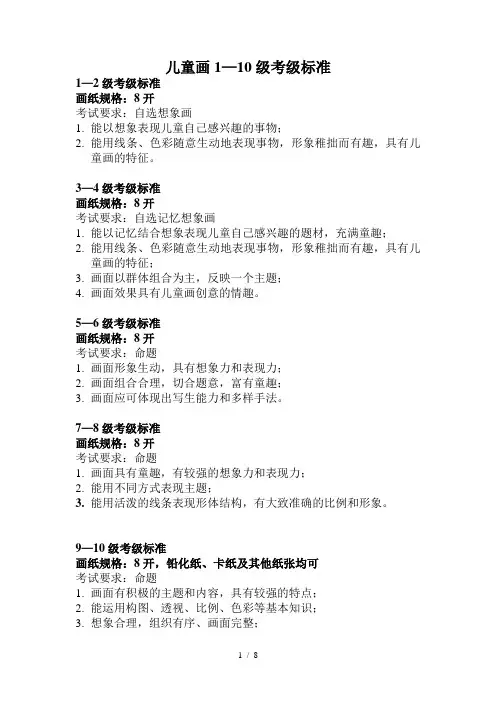 儿童画 1—10 级考级标准

1—2 级考级标准
画纸规格：8 开
考试要求：自选想象画
1. 能以想象表现儿童自己感兴趣的事物；
2. 能用线条、色彩随意生动地表现事物，形象稚拙而有趣，具有儿童画的特征。

3—4 级考级标准
画纸规格：8 开
考试要求：自选记忆想象画
1. 能以记忆结合想象表现儿童自己感兴趣的题材，充满童趣；
2. 能用线条、色彩随意生动地表现事物，形象稚拙而有趣，具有儿童画的特征；
3. 画面以群体组合为主，反映一个主题；
4. 画面效果具有儿童画创意的情趣。

5—6 级考级标准
画纸规格：8 开
考试要求：命题
1. 画面形象生动，具有想象力和表现力；
2. 画面组合合理，切合题意，富有童趣；
3. 画面应可体现出写生能力和多样手法。

7—8 级考级标准
画纸规格：8 开
考试要求：命题
1. 画面具有童趣，有较强的想象力和表现力；
2. 能用不同方式表现主题；
3. 能用活泼的线条表现形体结构，有大致准确的比例和形象。

9—10 级考级标准
画纸规格：8 开，铅化纸、卡纸及其他纸张均可
考试要求：命题
1. 画面有积极的主题和内容，具有较强的特点；
2. 能运用构图、透视、比例、色彩等基本知识；
3. 想象合理，组织有序、画面完整；

1 / 8